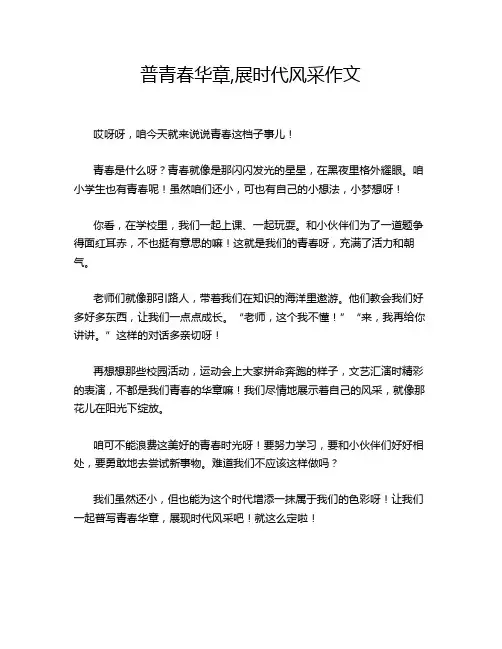 普青春华章,展时代风采作文

哎呀呀，咱今天就来说说青春这档子事儿！

青春是什么呀？青春就像是那闪闪发光的星星，在黑夜里格外耀眼。咱小学生也有青春呢！虽然咱们还小，可也有自己的小想法，小梦想呀！

你看，在学校里，我们一起上课、一起玩耍。和小伙伴们为了一道题争得面红耳赤，不也挺有意思的嘛！这就是我们的青春呀，充满了活力和朝气。

老师们就像那引路人，带着我们在知识的海洋里遨游。他们教会我们好多好多东西，让我们一点点成长。“老师，这个我不懂！”“来，我再给你讲讲。”这样的对话多亲切呀！

再想想那些校园活动，运动会上大家拼命奔跑的样子，文艺汇演时精彩的表演，不都是我们青春的华章嘛！我们尽情地展示着自己的风采，就像那花儿在阳光下绽放。

咱可不能浪费这美好的青春时光呀！要努力学习，要和小伙伴们好好相处，要勇敢地去尝试新事物。难道我们不应该这样做吗？

我们虽然还小，但也能为这个时代增添一抹属于我们的色彩呀！让我们一起普写青春华章，展现时代风采吧！就这么定啦！